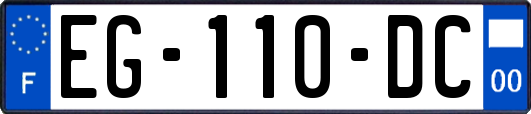 F
EG-110-DC
00